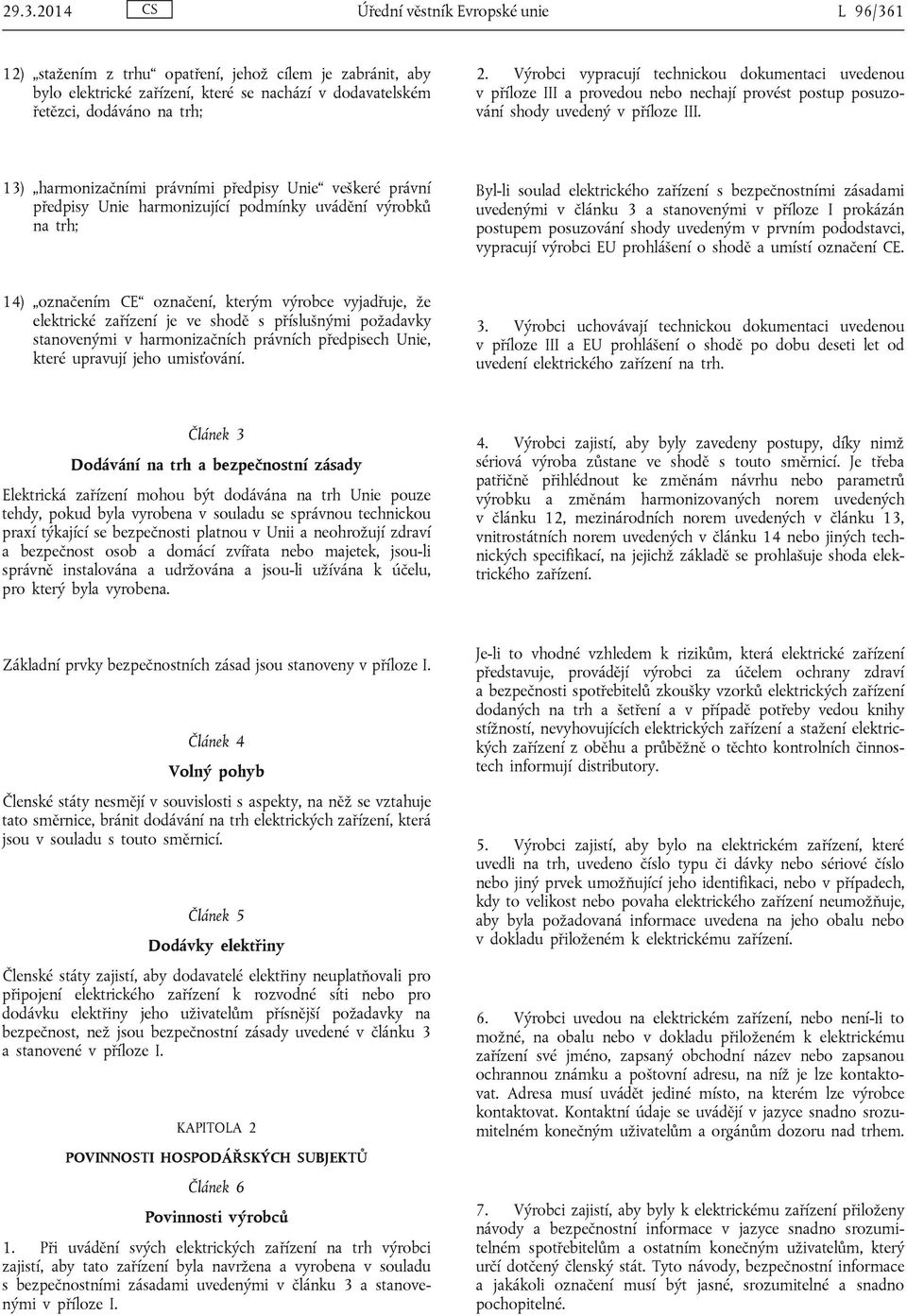 29.3.2014 CS Úřední věstník Evropské unie L 96/361

12) „stažením z trhu“ opatření, jehož cílem je zabránit, aby bylo elektrické zařízení, které se nachází v dodavatelském řetězci, dodáváno na trh;

13) „harmonizačními právními předpisy Unie“ veškeré právní předpisy Unie harmonizující podmínky uvádění výrobků na trh;

14) „označením CE“ označení, kterým výrobce vyjadřuje, že elektrické zařízení je ve shodě s příslušnými požadavky stanovenými v harmonizačních právních předpisech Unie, které upravují jeho umisťování.

Článek 3

Dodávání na trh a bezpečnostní zásady

Elektrická zařízení mohou být dodávána na trh Unie pouze tehdy, pokud byla vyrobena v souladu se správnou technickou praxí týkající se bezpečnosti platnou v Unii a neohrožují zdraví a bezpečnost osob a domácí zvířata nebo majetek, jsou-li správně instalována a udržována a jsou-li užívána k účelu, pro který byla vyrobena.

Základní prvky bezpečnostních zásad jsou stanoveny v příloze I.

Článek 4

Volný pohyb

Členské státy nesmějí v souvislosti s aspekty, na něž se vztahuje tato směrnice, bránit dodávání na trh elektrických zařízení, která jsou v souladu s touto směrnicí.

Článek 5

Dodávky elektřiny

Členské státy zajistí, aby dodavatelé elektřiny neuplatňovali pro připojení elektrického zařízení k rozvodné síti nebo pro dodávku elektřiny jeho uživatelům přísnější požadavky na bezpečnost, než jsou bezpečnostní zásady uvedené v článku 3 a stanovené v příloze I.

KAPITOLA 2

POVINNOSTI HOSPODÁŘSKÝCH SUBJEKTŮ

Článek 6

Povinnosti výrobců

1. Při uvádění svých elektrických zařízení na trh výrobci zajistí, aby tato zařízení byla navržena a vyrobena v souladu s bezpečnostními zásadami uvedenými v článku 3 a stanovenými v příloze I.

2. Výrobci vypracují technickou dokumentaci uvedenou v příloze III a provedou nebo nechají provést postup posuzování shody uvedený v příloze III.

Byl-li soulad elektrického zařízení s bezpečnostními zásadami uvedenými v článku 3 a stanovenými v příloze I prokázán postupem posuzování shody uvedeným v prvním pododstavci, vypracují výrobci EU prohlášení o shodě a umístí označení CE.

3. Výrobci uchovávají technickou dokumentaci uvedenou v příloze III a EU prohlášení o shodě po dobu deseti let od uvedení elektrického zařízení na trh.

4. Výrobci zajistí, aby byly zavedeny postupy, díky nimž sériová výroba zůstane ve shodě s touto směrnicí. Je třeba patřičně přihlédnout ke změnám návrhu nebo parametrů výrobku a změnám harmonizovaných norem uvedených v článku 12, mezinárodních norem uvedených v článku 13, vnitrostátních norem uvedených v článku 14 nebo jiných technických specifikací, na jejichž základě se prohlašuje shoda elektrického zařízení.

Je-li to vhodné vzhledem k rizikům, která elektrické zařízení představuje, provádějí výrobci za účelem ochrany zdraví a bezpečnosti spotřebitelů zkoušky vzorků elektrických zařízení dodaných na trh a šetření a v případě potřeby vedou knihy stížností, nevyhovujících elektrických zařízení a stažení elektrických zařízení z oběhu a průběžně o těchto kontrolních činnostech informují distributory.

5. Výrobci zajistí, aby bylo na elektrickém zařízení, které uvedli na trh, uvedeno číslo typu či dávky nebo sériové číslo nebo jiný prvek umožňující jeho identifikaci, nebo v případech, kdy to velikost nebo povaha elektrického zařízení neumožňuje, aby byla požadovaná informace uvedena na jeho obalu nebo v dokladu přiloženém k elektrickému zařízení.

6. Výrobci uvedou na elektrickém zařízení, nebo není-li to možné, na obalu nebo v dokladu přiloženém k elektrickému zařízení své jméno, zapsaný obchodní název nebo zapsanou ochrannou známku a poštovní adresu, na níž je lze kontaktovat. Adresa musí uvádět jediné místo, na kterém lze výrobce kontaktovat. Kontaktní údaje se uvádějí v jazyce snadno srozumitelném konečným uživatelům a orgánům dozoru nad trhem.

7. Výrobci zajistí, aby byly k elektrickému zařízení přiloženy návody a bezpečnostní informace v jazyce snadno srozumitelném spotřebitelům a ostatním konečným uživatelům, který určí dotčený členský stát. Tyto návody, bezpečnostní informace a jakákoli označení musí být jasné, srozumitelné a snadno pochopitelné.